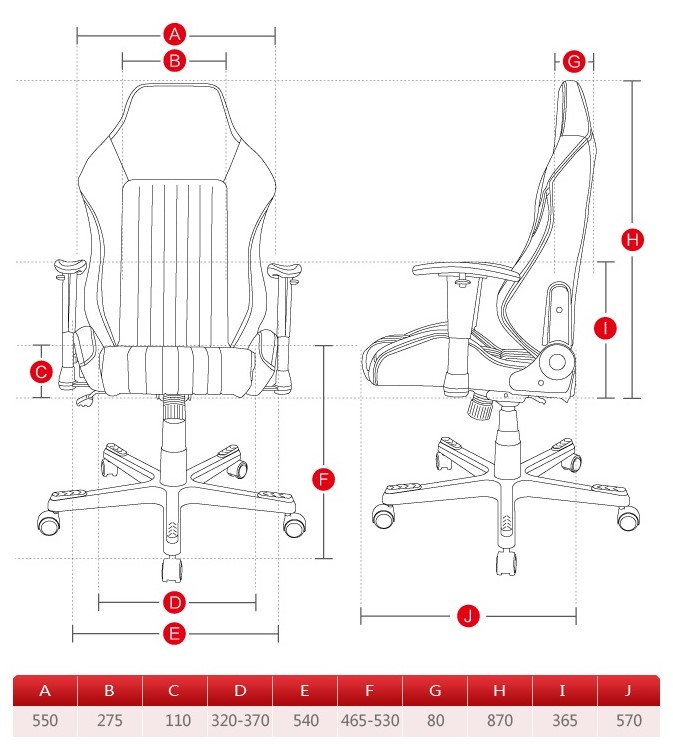 A
B
G
H
I
C
F
D
E
J

| A | B | C | D | E | F | G | H | I | J |
|---|---|---|---|---|---|---|---|---|---|
| 550 | 275 | 110 | 320-370 | 540 | 465-530 | 80 | 870 | 365 | 570 |